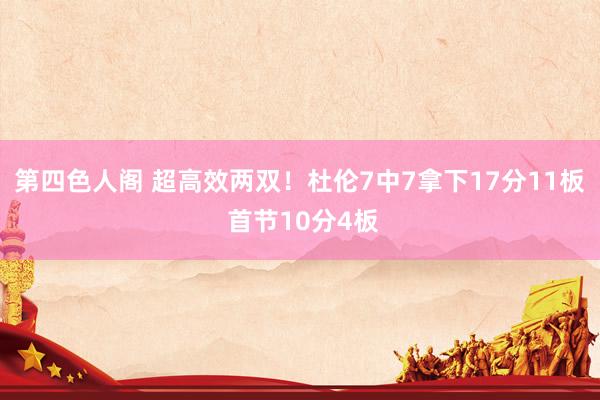 第四色人阁 超高效两双！杜伦7中7拿下17分11板 首节10分4板